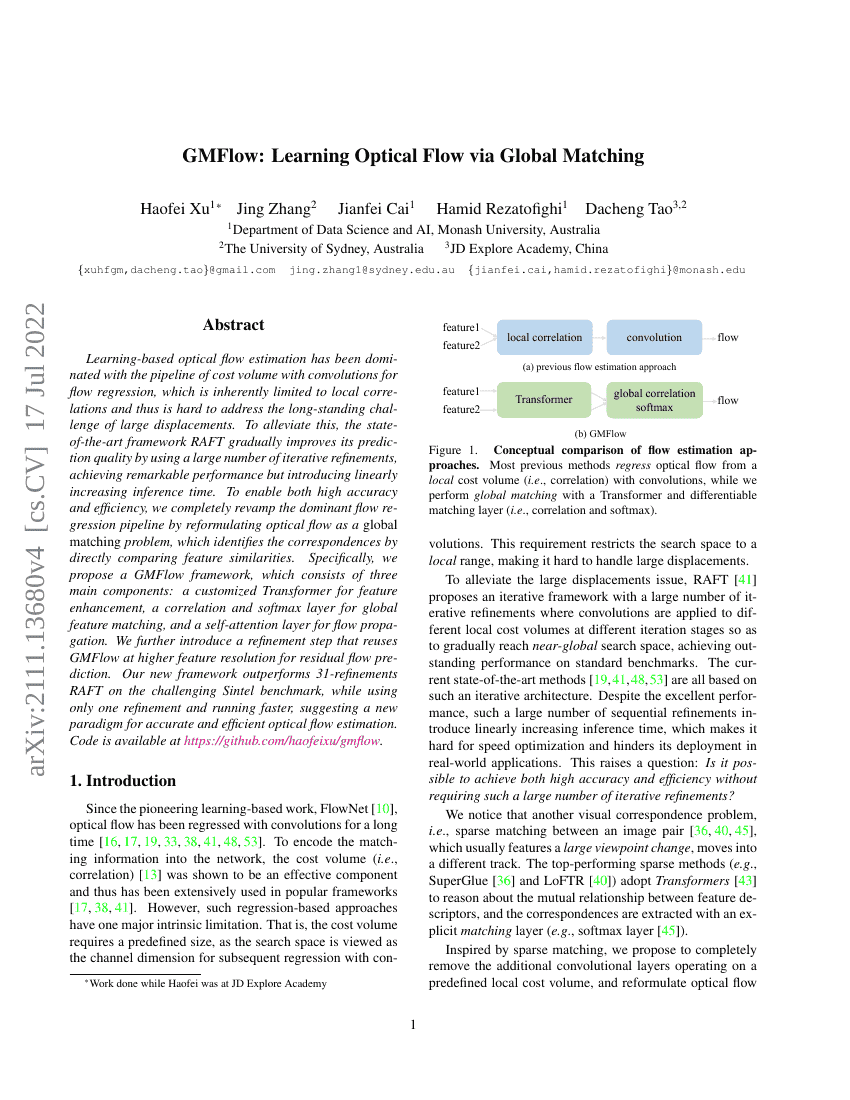 arXiv:2111.13680v4 [cs.CV] 17 Jul 2022

GMFlow: Learning Optical Flow via Global Matching

Haofei Xu$^{1*}$ Jing Zhang$^{2}$ Jianfei Cai$^{1}$ Hamid Rezatofighi$^{1}$ Dacheng Tao$^{3,2}$
$^{1}$Department of Data Science and AI, Monash University, Australia
$^{2}$The University of Sydney, Australia $^{3}$JD Explore Academy, China
{xuhfgm,dacheng.tao}@gmail.com jing.zhang1@sydney.edu.au {jianfei.cai,hamid.rezatofighi}@monash.edu

Abstract

Learning-based optical flow estimation has been dominated with the pipeline of cost volume with convolutions for flow regression, which is inherently limited to local correlations and thus is hard to address the long-standing challenge of large displacements. To alleviate this, the state-of-the-art framework RAFT gradually improves its prediction quality by using a large number of iterative refinements, achieving remarkable performance but introducing linearly increasing inference time. To enable both high accuracy and efficiency, we completely revamp the dominant flow regression pipeline by reformulating optical flow as a global matching problem, which identifies the correspondences by directly comparing feature similarities. Specifically, we propose a GMFlow framework, which consists of three main components: a customized Transformer for feature enhancement, a correlation and softmax layer for global feature matching, and a self-attention layer for flow propagation. We further introduce a refinement step that reuses GMFlow at higher feature resolution for residual flow prediction. Our new framework outperforms 31-refinements RAFT on the challenging Sintel benchmark, while using only one refinement and running faster, suggesting a new paradigm for accurate and efficient optical flow estimation. Code is available at https://github.com/haofeixu/gmflow.

1. Introduction

Since the pioneering learning-based work, FlowNet [10], optical flow has been regressed with convolutions for a long time [16, 17, 19, 33, 38, 41, 48, 53]. To encode the matching information into the network, the cost volume (i.e., correlation) [13] was shown to be an effective component and thus has been extensively used in popular frameworks [17, 38, 41]. However, such regression-based approaches have one major intrinsic limitation. That is, the cost volume requires a predefined size, as the search space is viewed as the channel dimension for subsequent regression with con-

*Work done while Haofei was at JD Explore Academy

feature1
feature2
local correlation
convolution
flow
(a) previous flow estimation approach
feature1
feature2
Transformer
global correlation softmax
flow
(b) GMFlow

Figure 1. Conceptual comparison of flow estimation approaches. Most previous methods regress optical flow from a local cost volume (i.e., correlation) with convolutions, while we perform global matching with a Transformer and differentiable matching layer (i.e., correlation and softmax).

volutions. This requirement restricts the search space to a local range, making it hard to handle large displacements.

To alleviate the large displacements issue, RAFT [41] proposes an iterative framework with a large number of iterative refinements where convolutions are applied to different local cost volumes at different iteration stages so as to gradually reach near-global search space, achieving outstanding performance on standard benchmarks. The current state-of-the-art methods [19, 41, 48, 53] are all based on such an iterative architecture. Despite the excellent performance, such a large number of sequential refinements introduce linearly increasing inference time, which makes it hard for speed optimization and hinders its deployment in real-world applications. This raises a question: Is it possible to achieve both high accuracy and efficiency without requiring such a large number of iterative refinements?

We notice that another visual correspondence problem, i.e., sparse matching between an image pair [36, 40, 45], which usually features a large viewpoint change, moves into a different track. The top-performing sparse methods (e.g., SuperGlue [36] and LoFTR [40]) adopt Transformers [43] to reason about the mutual relationship between feature descriptors, and the correspondences are extracted with an explicit matching layer (e.g., softmax layer [45]).

Inspired by sparse matching, we propose to completely remove the additional convolutional layers operating on a predefined local cost volume, and reformulate optical flow

1